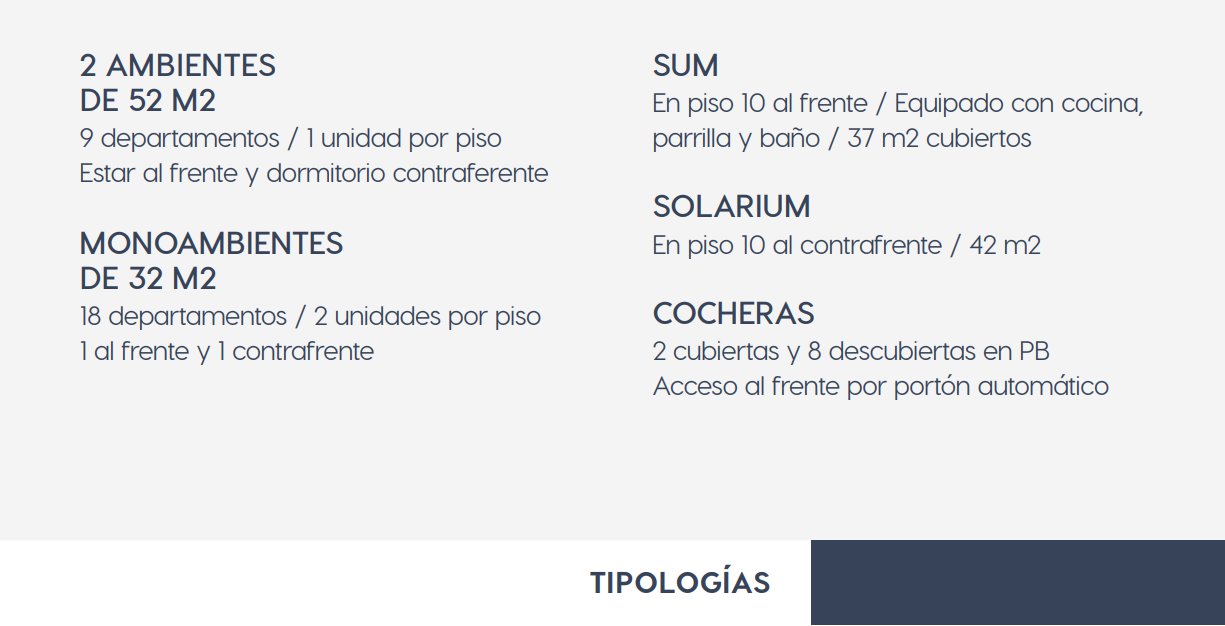 2 AMBIENTES
DE 52 M2

9 departamentos / 1 unidad por piso
Estar al frente y dormitorio contraferente

MONOAMBIENTES
DE 32 M2

18 departamentos / 2 unidades por piso
1 al frente y 1 contrafrente

SUM

En piso 10 al frente / Equipado con cocina, parrilla y baño / 37 m2 cubiertos

SOLARIUM

En piso 10 al contrafrente / 42 m2

COCHERAS

2 cubiertas y 8 descubiertas en PB
Acceso al frente por portón automático

TIPOLOGÍAS